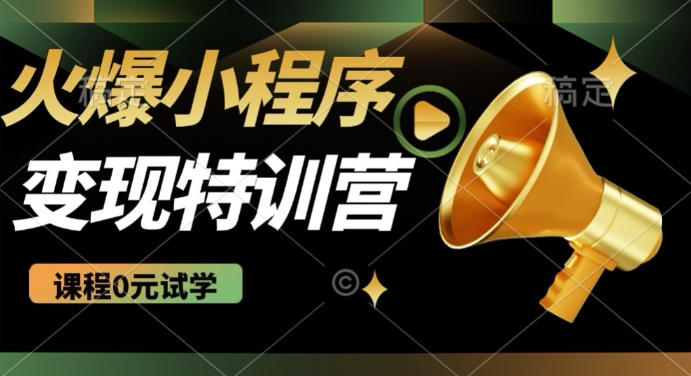 火爆小程序
变现特训营
课程0元试学
稿定
稿定
©